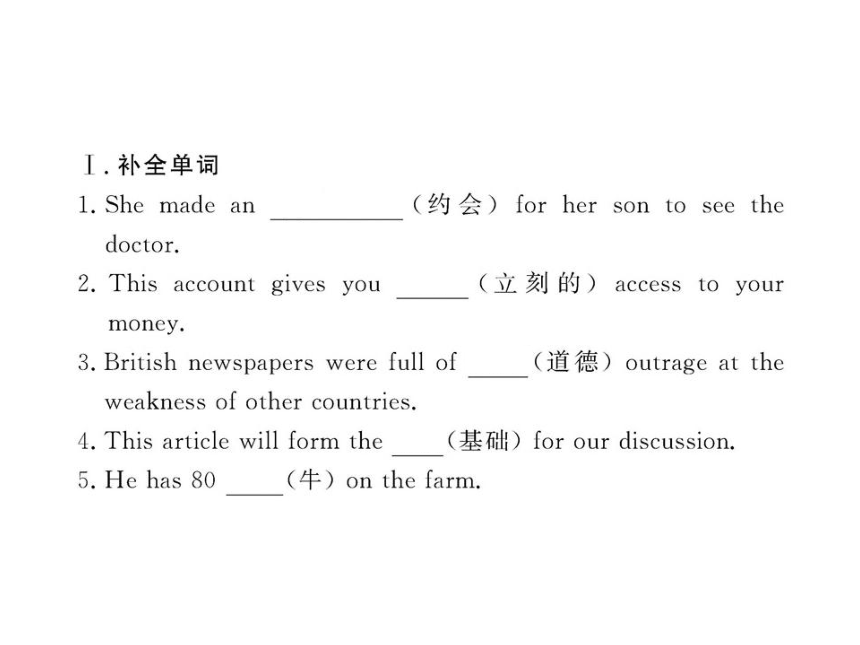 Ⅰ. 补全单词

1. She made an __________（约会）for her son to see the doctor.

2. This account gives you ______（立刻的）access to your money.

3. British newspapers were full of _____（道德）outrage at the weakness of other countries.

4. This article will form the ____（基础）for our discussion.

5. He has 80 _____（牛）on the farm.